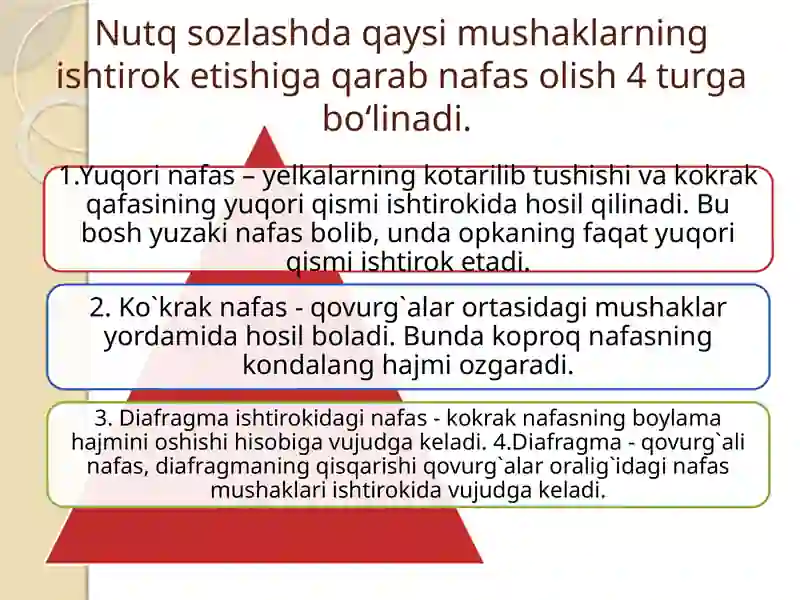 Nutq sozlashda qaysi mushaklarning ishtirok etishiga qarab nafas olish 4 turga bo‘linadi.

1.Yuqori nafas – yelkalarning kotarilib tushishi va kokrak qafasining yuqori qismi ishtirokida hosil qilinadi. Bu bosh yuzaki nafas bolib, unda opkaning faqat yuqori qismi ishtirok etadi.

2. Ko`krak nafas - qovurg`alar ortasidagi mushaklar yordamida hosil boladi. Bunda koproq nafasning kondalang hajmi ozgaradi.

3. Diafragma ishtirokidagi nafas - kokrak nafasning boylama hajmini oshishi hisobiga vujudga keladi. 4.Diafragma - qovurg`ali nafas, diafragmaning qisqarishi qovurg`alar oralig`idagi nafas mushaklari ishtirokida vujudga keladi.